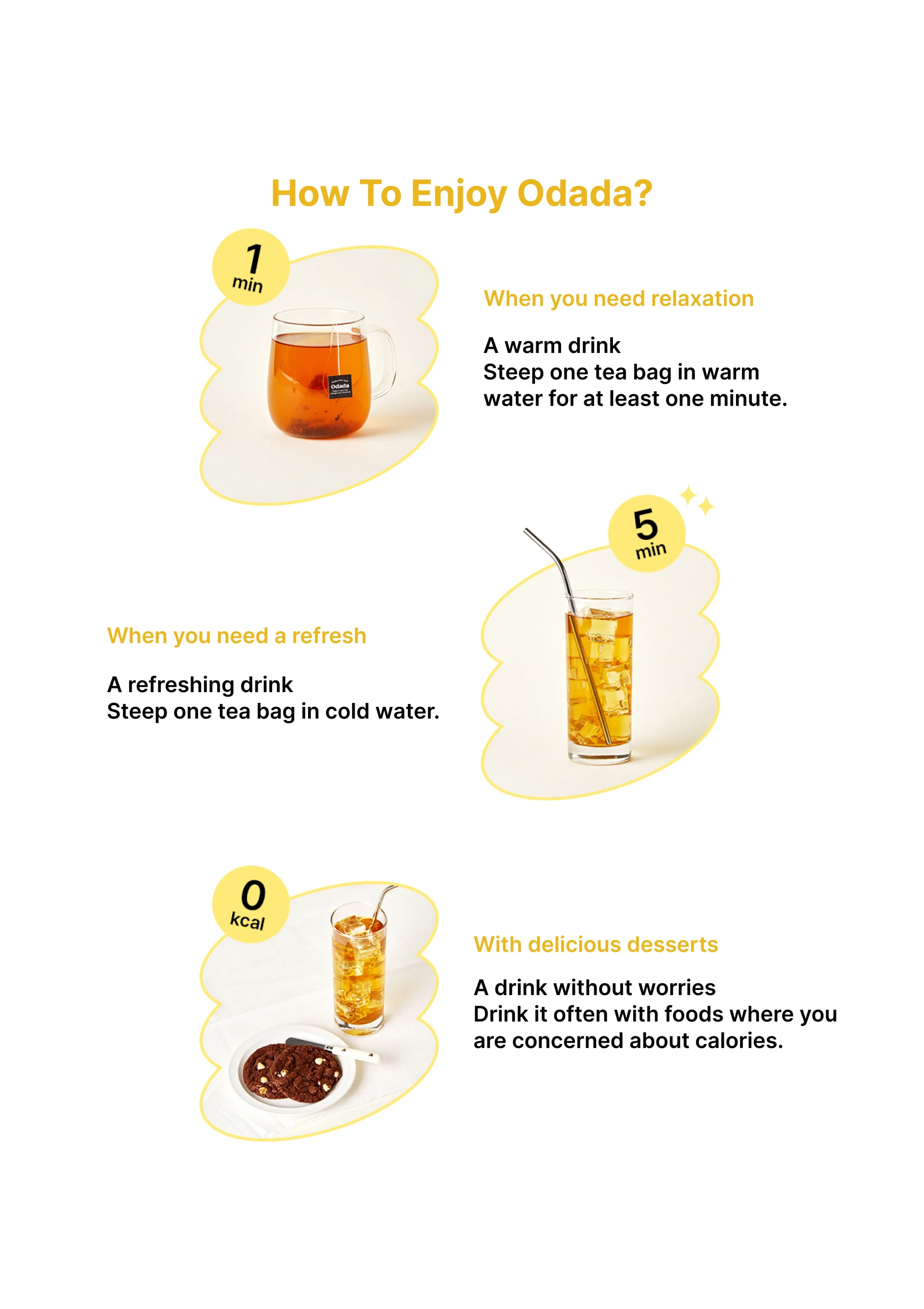 How To Enjoy Odada?

1 min

Odada

When you need relaxation

A warm drink
Steep one tea bag in warm water for at least one minute.

5 min

When you need a refresh

A refreshing drink
Steep one tea bag in cold water.

0 kcal

With delicious desserts

A drink without worries
Drink it often with foods where you are concerned about calories.